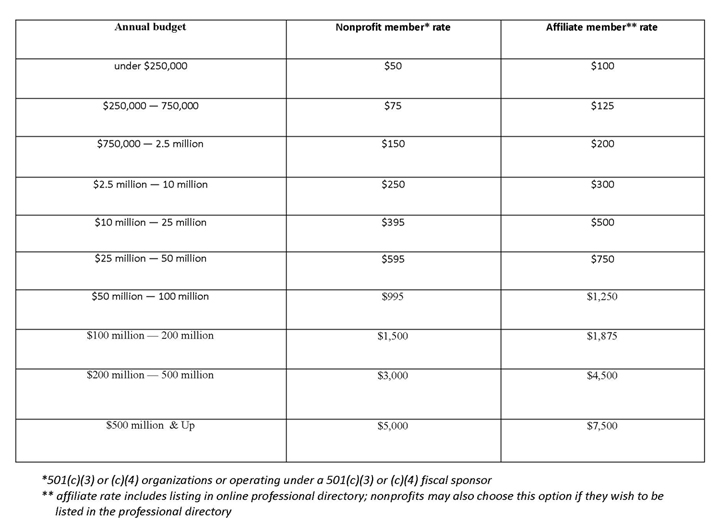 | Annual budget | Nonprofit member* rate | Affiliate member** rate |
|---|---|---|
| under \$250,000 | \$50 | \$100 |
| \$250,000 — 750,000 | \$75 | \$125 |
| \$750,000 — 2.5 million | \$150 | \$200 |
| \$2.5 million — 10 million | \$250 | \$300 |
| \$10 million — 25 million | \$395 | \$500 |
| \$25 million — 50 million | \$595 | \$750 |
| \$50 million — 100 million | \$995 | \$1,250 |
| \$100 million — 200 million | \$1,500 | \$1,875 |
| \$200 million — 500 million | \$3,000 | \$4,500 |
| \$500 million & Up | \$5,000 | \$7,500 |

*501(c)(3) or (c)(4) organizations or operating under a 501(c)(3) or (c)(4) fiscal sponsor
** affiliate rate includes listing in online professional directory; nonprofits may also choose this option if they wish to be listed in the professional directory